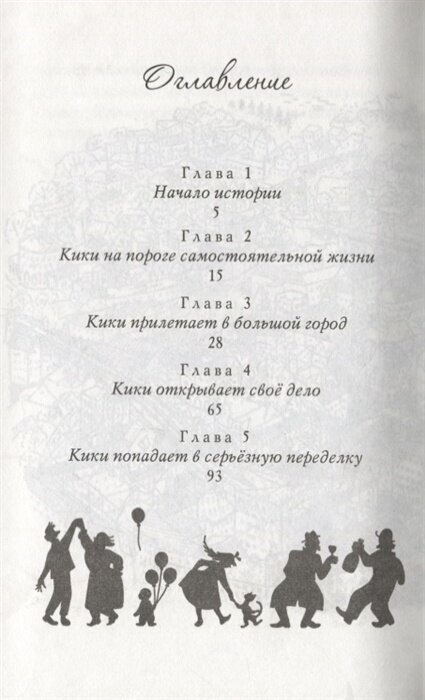 Оглавление

Глава 1
Начало истории
5

Глава 2
Кики на пороге самостоятельной жизни
15

Глава 3
Кики прилетает в большой город
28

Глава 4
Кики открывает своё дело
65

Глава 5
Кики попадает в серьёзную переделку
93